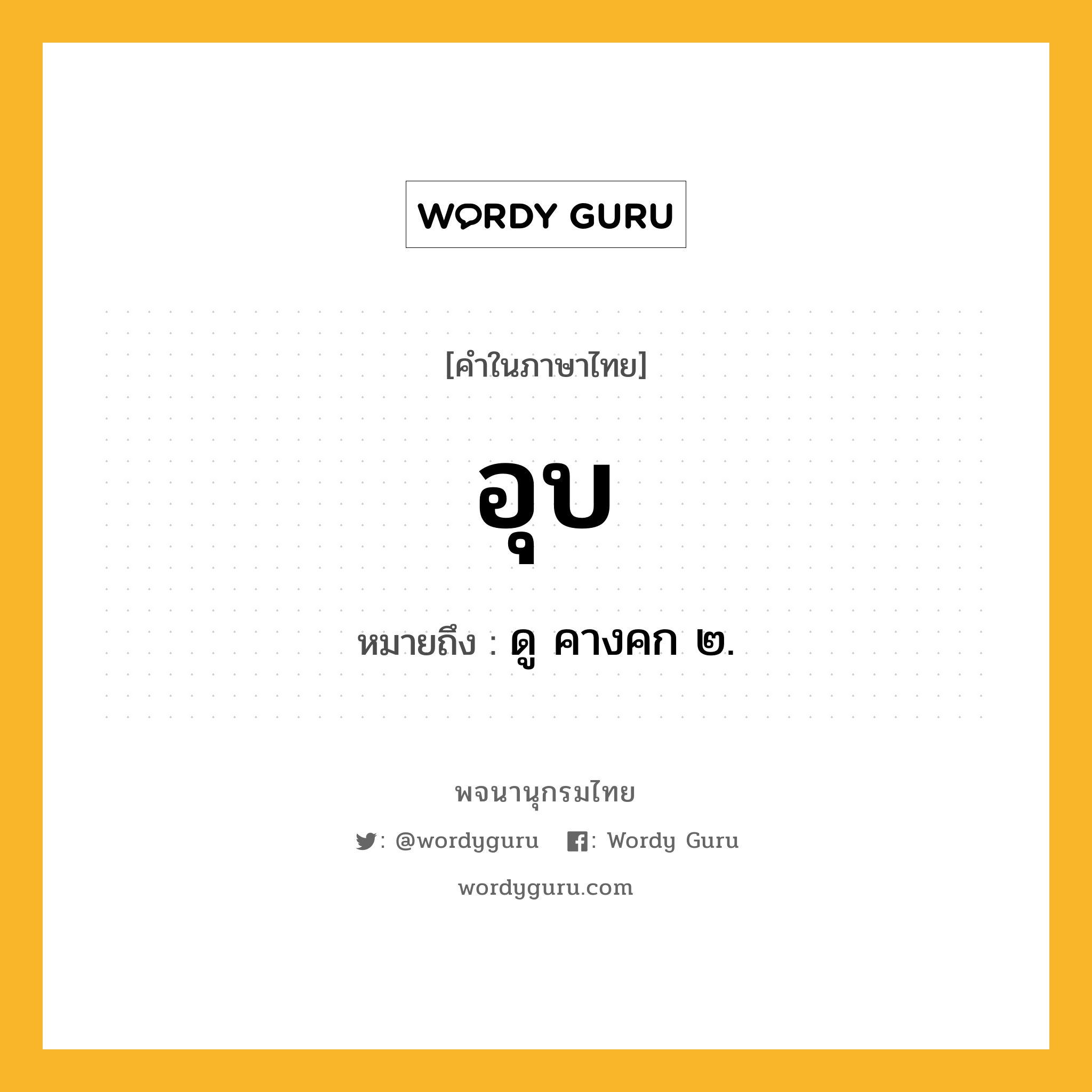 WORDY GURU

[คำในภาษาไทย]

อุบ

หมายถึง : ดู คางคก ๒.

พจนานุกรมไทย

: @wordyguru : Wordy Guru

wordyguru.com